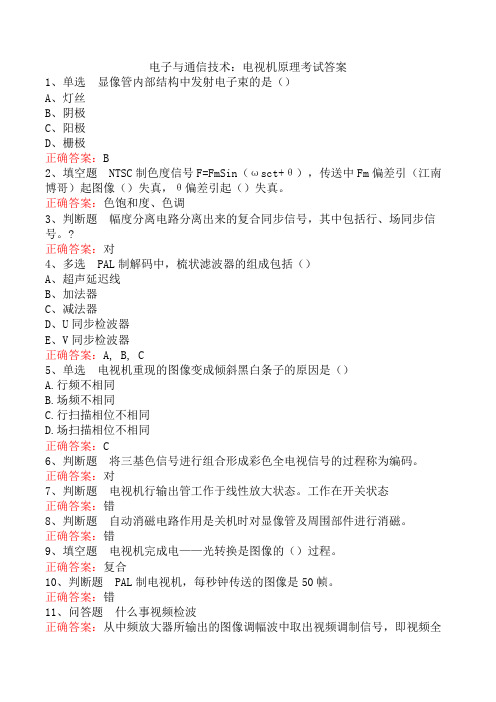 电子与通信技术：电视机原理考试答案

1、单选　显像管内部结构中发射电子束的是（）

A、灯丝

B、阴极

C、阳极

D、栅极

正确答案：B

2、填空题　NTSC 制色度信号 F=FmSin（ωsct+θ），传送中 Fm 偏差引（江南博哥）起图像（）失真，θ偏差引起（）失真。

正确答案：色饱和度、色调

3、判断题　幅度分离电路分离出来的复合同步信号，其中包括行、场同步信号。?

正确答案：对

4、多选　PAL 制解码中，梳状滤波器的组成包括（）

A、超声延迟线

B、加法器

C、减法器

D、U 同步检波器

E、V 同步检波器

正确答案：A, B, C

5、单选　电视机重现的图像变成倾斜黑白条子的原因是（）

A.行频不相同

B.场频不相同

C.行扫描相位不相同

D.场扫描相位不相同

正确答案：C

6、判断题　将三基色信号进行组合形成彩色全电视信号的过程称为编码。

正确答案：对

7、判断题　电视机行输出管工作于线性放大状态。工作在开关状态

正确答案：错

8、判断题　自动消磁电路作用是关机时对显像管及周围部件进行消磁。

正确答案：错

9、填空题　电视机完成电——光转换是图像的（）过程。

正确答案：复合

10、判断题　PAL 制电视机，每秒钟传送的图像是 50 帧。

正确答案：错

11、问答题　什么事视频检波

正确答案：从中频放大器所输出的图像调幅波中取出视频调制信号，即视频全